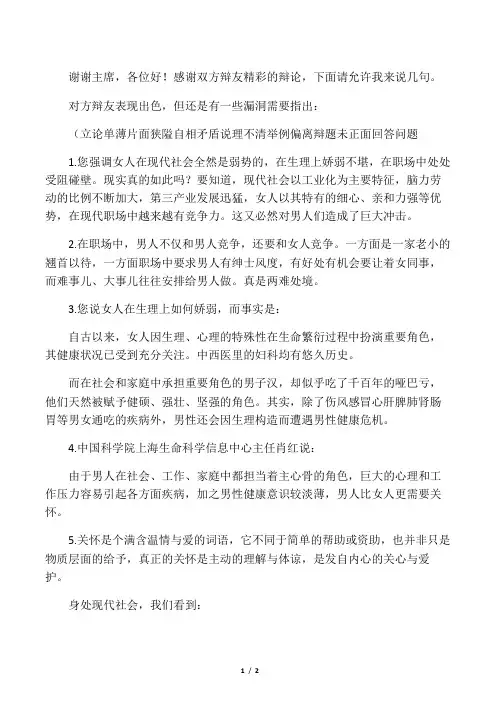 谢谢主席，各位好！感谢双方辩友精彩的辩论，下面请允许我来说几句。

对方辩友表现出色，但还是有一些漏洞需要指出：

（立论单薄片面狭隘自相矛盾说理不清举例偏离辩题未正面回答问题

1.您强调女人在现代社会全然是弱势的，在生理上娇弱不堪，在职场中处处受阻碰壁。现实真的如此吗？要知道，现代社会以工业化为主要特征，脑力劳动的比例不断加大，第三产业发展迅猛，女人以其特有的细心、亲和力强等优势，在现代职场中越来越有竞争力。这又必然对男人们造成了巨大冲击。

2.在职场中，男人不仅和男人竞争，还要和女人竞争。一方面是一家老小的翘首以待，一方面职场中要求男人有绅士风度，有好处有机会要让着女同事，而难事儿、大事儿往往安排给男人做。真是两难处境。

3.您说女人在生理上如何娇弱，而事实是：

自古以来，女人因生理、心理的特殊性在生命繁衍过程中扮演重要角色，其健康状况已受到充分关注。中西医里的妇科均有悠久历史。

而在社会和家庭中承担重要角色的男子汉，却似乎吃了千百年的哑巴亏，他们天然被赋予健硕、强壮、坚强的角色。其实，除了伤风感冒心肝脾肺肾肠胃等男女通吃的疾病外，男性还会因生理构造而遭遇男性健康危机。

4.中国科学院上海生命科学信息中心主任肖红说：

由于男人在社会、工作、家庭中都担当着主心骨的角色，巨大的心理和工作压力容易引起各方面疾病，加之男性健康意识较淡薄，男人比女人更需要关怀。

5.关怀是个满含温情与爱的词语，它不同于简单的帮助或资助，也并非只是物质层面的给予，真正的关怀是主动的理解与体谅，是发自内心的关心与爱护。

身处现代社会，我们看到：

1 / 2